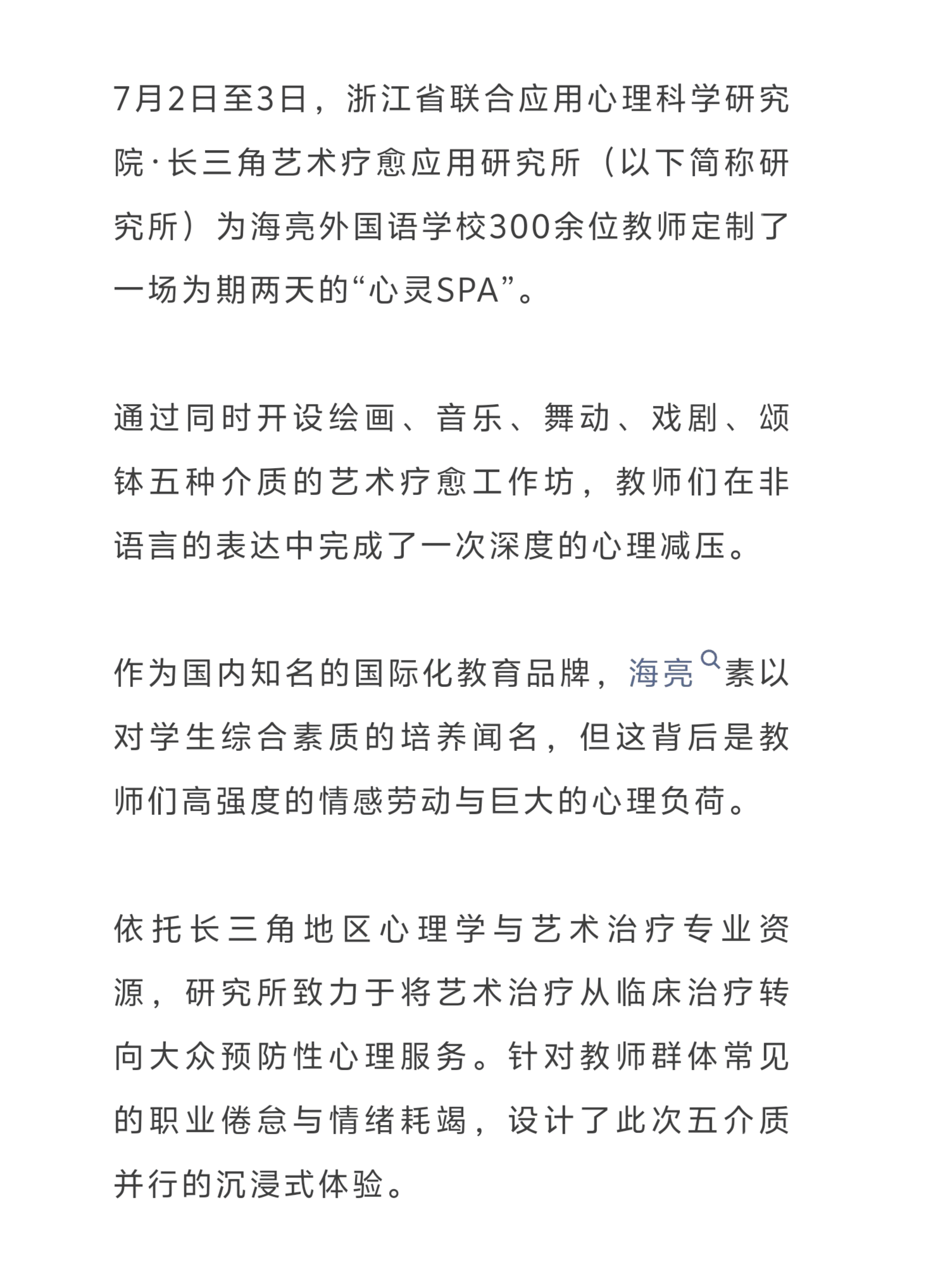 7月2日至3日，浙江省联合应用心理科学研究院·长三角艺术疗愈应用研究所（以下简称研究所）为海亮外国语学校300余位教师定制了一场为期两天的“心灵SPA”。

通过同时开设绘画、音乐、舞动、戏剧、颂钵五种介质的艺术疗愈工作坊，教师们在非语言的表达中完成了一次深度的心理减压。

作为国内知名的国际化教育品牌，海亮素以对学生综合素质的培养闻名，但这背后是教师们高强度的情感劳动与巨大的心理负荷。

依托长三角地区心理学与艺术治疗专业资源，研究所致力于将艺术治疗从临床治疗转向大众预防性心理服务。针对教师群体常见的职业倦怠与情绪耗竭，设计了此次五介质并行的沉浸式体验。